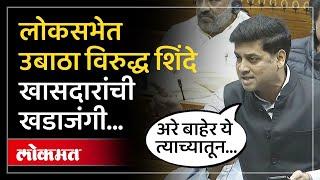 लोकसभेत उबाठा विरुद्ध शिंदे खासदारांची खडाजंगी...

लोकमत

अरे बाहेर ये त्याच्यातून...